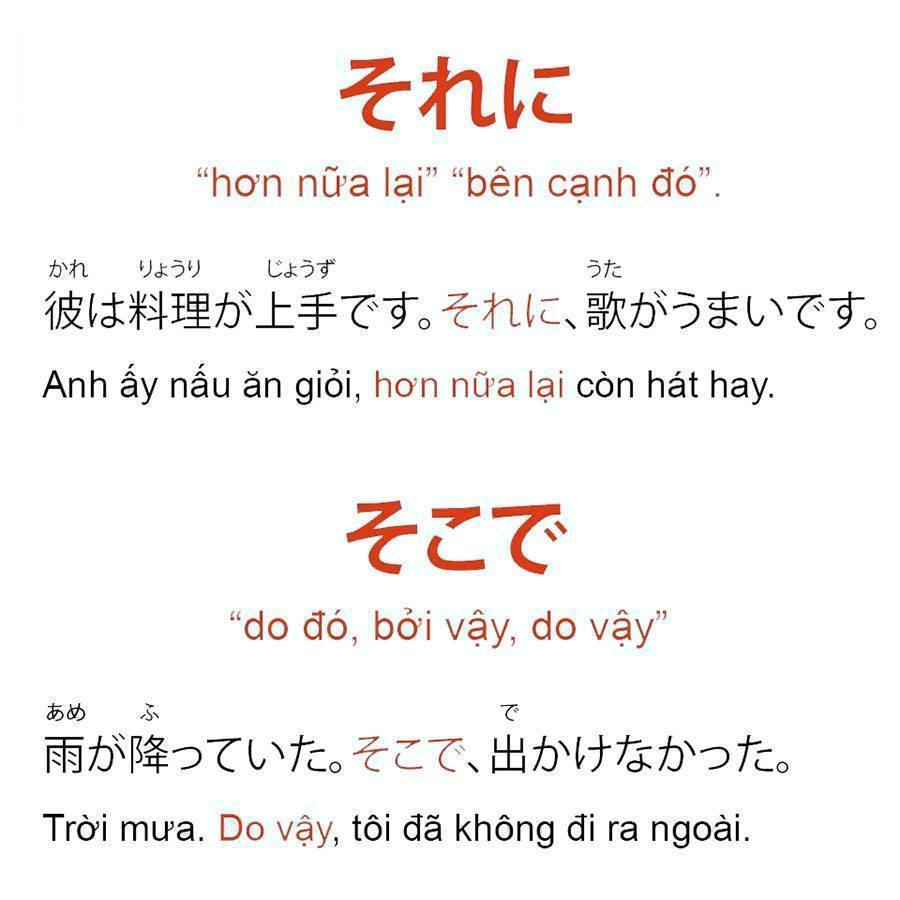 それに

"hơn nữa lại" "bên cạnh đó".

かれ りょうり じょうず うた
彼は料理が上手です。それに、歌がうまいです。

Anh ấy nấu ăn giỏi, hơn nữa lại còn hát hay.

そこで

"do đó, bởi vậy, do vậy"

あめ ふ で
雨が降っていた。そこで、出かけなかった。

Trời mưa. Do vậy, tôi đã không đi ra ngoài.